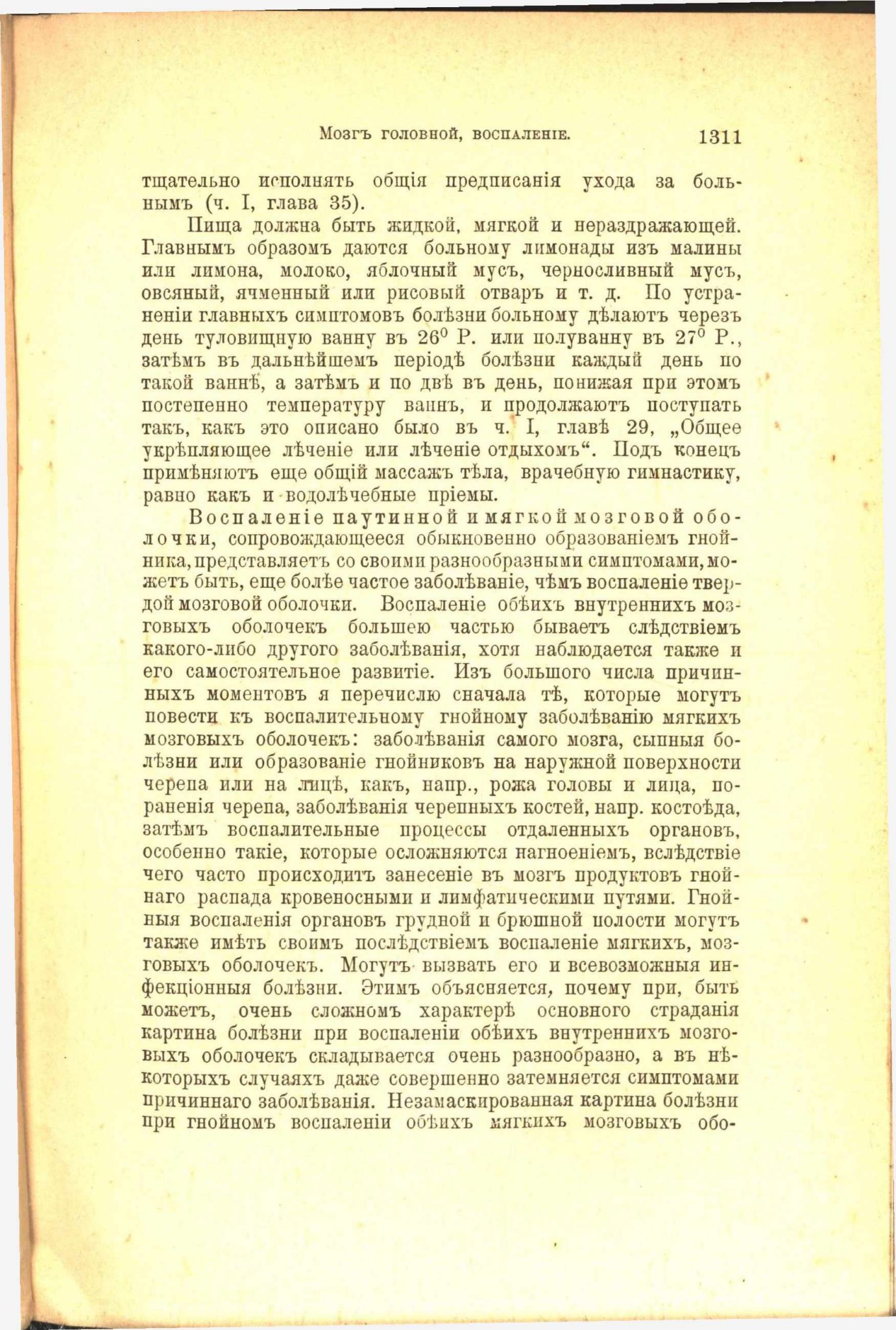 Мозгъ головной, воспаленіе. 1311

тщательно исполнять общія предписанія ухода за больнымъ (ч. I, глава 35).

Пища должна быть жидкой, мягкой и нераздражающей. Главнымъ образомъ даются больному лимонады изъ малины или лимона, молоко, яблочный мусъ, черносливный мусъ, овсяный, ячменный или рисовый отваръ и т. д. По устраненіи главныхъ симптомовъ болѣзни больному дѣлаютъ черезъ день туловищную ванну въ $26^0$ Р. или полуванну въ $27^0$ Р., затѣмъ въ дальнѣйшемъ періодѣ болѣзни каждый день по такой ваннѣ, а затѣмъ и по двѣ въ день, понижая при этомъ постепенно температуру ваннъ, и продолжаютъ поступать такъ, какъ это описано было въ ч. I, главѣ 29, „Общее укрѣпляющее лѣченіе или лѣченіе отдыхомъ“. Подъ конецъ примѣняютъ еще общій массажъ тѣла, врачебную гимнастику, равно какъ и водолѣчебные пріемы.

Воспаленіе паутинной и мягкой мозговой оболочки, сопровождающееся обыкновенно образованіемъ гнойника, представляетъ со своими разнообразными симптомами, можетъ быть, еще болѣе частое заболѣваніе, чѣмъ воспаленіе твердой мозговой оболочки. Воспаленіе обѣихъ внутреннихъ мозговыхъ оболочекъ большею частью бываетъ слѣдствіемъ какого-либо другого заболѣванія, хотя наблюдается также и его самостоятельное развитіе. Изъ большого числа причинныхъ моментовъ я перечислю сначала тѣ, которые могутъ повести къ воспалительному гнойному заболѣванію мягкихъ мозговыхъ оболочекъ: заболѣванія самого мозга, сыпныя болѣзни или образованіе гнойниковъ на наружной поверхности черепа или на лицѣ, какъ, напр., рожа головы и лица, пораненія черепа, заболѣванія черепныхъ костей, напр. костоѣда, затѣмъ воспалительные процессы отдаленныхъ органовъ, особенно такіе, которые осложняются нагноеніемъ, вслѣдствіе чего часто происходитъ занесеніе въ мозгъ продуктовъ гнойнаго распада кровеносными и лимфатическими путями. Гнойныя воспаленія органовъ грудной и брюшной полости могутъ также имѣть своимъ послѣдствіемъ воспаленіе мягкихъ, мозговыхъ оболочекъ. Могутъ вызвать его и всевозможныя инфекціонныя болѣзни. Этимъ объясняется, почему при, быть можетъ, очень сложномъ характерѣ основного страданія картина болѣзни при воспаленіи обѣихъ внутреннихъ мозговыхъ оболочекъ складывается очень разнообразно, а въ нѣкоторыхъ случаяхъ даже совершенно затемняется симптомами причиннаго заболѣванія. Незамаскированная картина болѣзни при гнойномъ воспаленіи обѣихъ мягкихъ мозговыхъ обо-